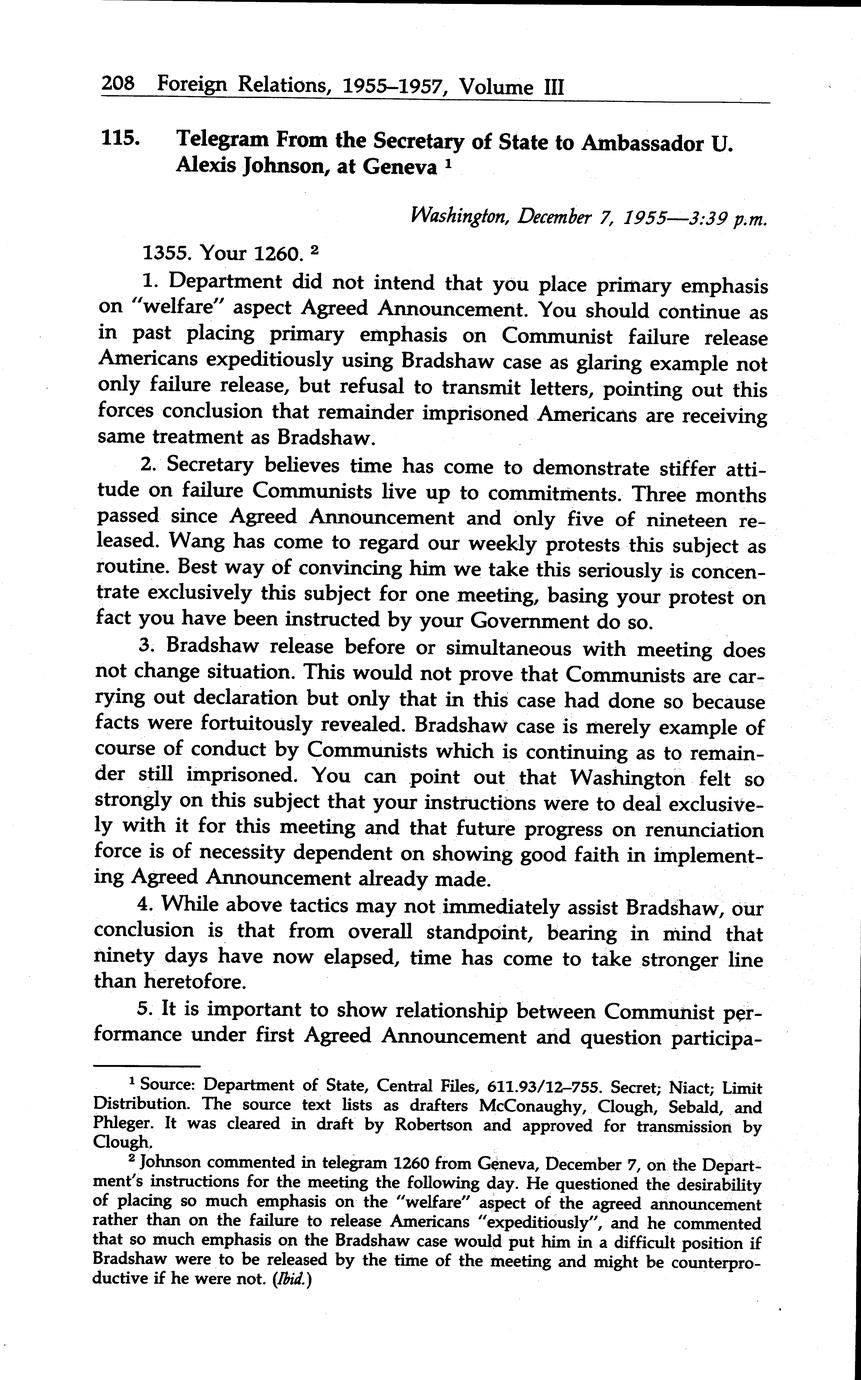 208 Foreign Relations, 1955–1957, Volume III

115. Telegram From the Secretary of State to Ambassador U. Alexis Johnson, at Geneva $^1$

Washington, December 7, 1955—3:39 p.m.

1355. Your 1260. $^2$

1. Department did not intend that you place primary emphasis on "welfare" aspect Agreed Announcement. You should continue as in past placing primary emphasis on Communist failure release Americans expeditiously using Bradshaw case as glaring example not only failure release, but refusal to transmit letters, pointing out this forces conclusion that remainder imprisoned Americans are receiving same treatment as Bradshaw.

2. Secretary believes time has come to demonstrate stiffer attitude on failure Communists live up to commitments. Three months passed since Agreed Announcement and only five of nineteen released. Wang has come to regard our weekly protests this subject as routine. Best way of convincing him we take this seriously is concentrate exclusively this subject for one meeting, basing your protest on fact you have been instructed by your Government do so.

3. Bradshaw release before or simultaneous with meeting does not change situation. This would not prove that Communists are carrying out declaration but only that in this case had done so because facts were fortuitously revealed. Bradshaw case is merely example of course of conduct by Communists which is continuing as to remainder still imprisoned. You can point out that Washington felt so strongly on this subject that your instructions were to deal exclusively with it for this meeting and that future progress on renunciation force is of necessity dependent on showing good faith in implementing Agreed Announcement already made.

4. While above tactics may not immediately assist Bradshaw, our conclusion is that from overall standpoint, bearing in mind that ninety days have now elapsed, time has come to take stronger line than heretofore.

5. It is important to show relationship between Communist performance under first Agreed Announcement and question participa-

$^1$ Source: Department of State, Central Files, 611.93/12–755. Secret; Niact; Limit Distribution. The source text lists as drafters McConaughy, Clough, Sebald, and Phleger. It was cleared in draft by Robertson and approved for transmission by Clough.

$^2$ Johnson commented in telegram 1260 from Geneva, December 7, on the Department's instructions for the meeting the following day. He questioned the desirability of placing so much emphasis on the "welfare" aspect of the agreed announcement rather than on the failure to release Americans "expeditiously", and he commented that so much emphasis on the Bradshaw case would put him in a difficult position if Bradshaw were to be released by the time of the meeting and might be counterproductive if he were not. (Ibid.)